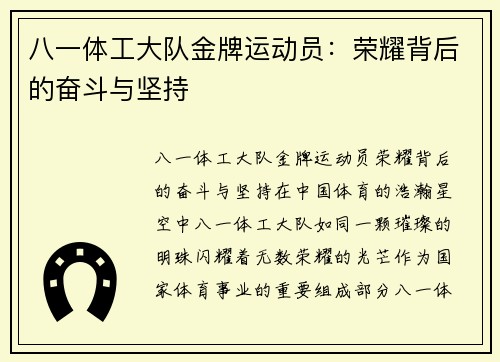 八一体工大队金牌运动员：荣耀背后的奋斗与坚持

八一体工大队金牌运动员荣耀背后的奋斗与坚持在中国体育的浩瀚星空中八一体工大队如同一颗璀璨的明珠闪耀着无数荣耀的光芒作为国家体育事业的重要组成部分八一体